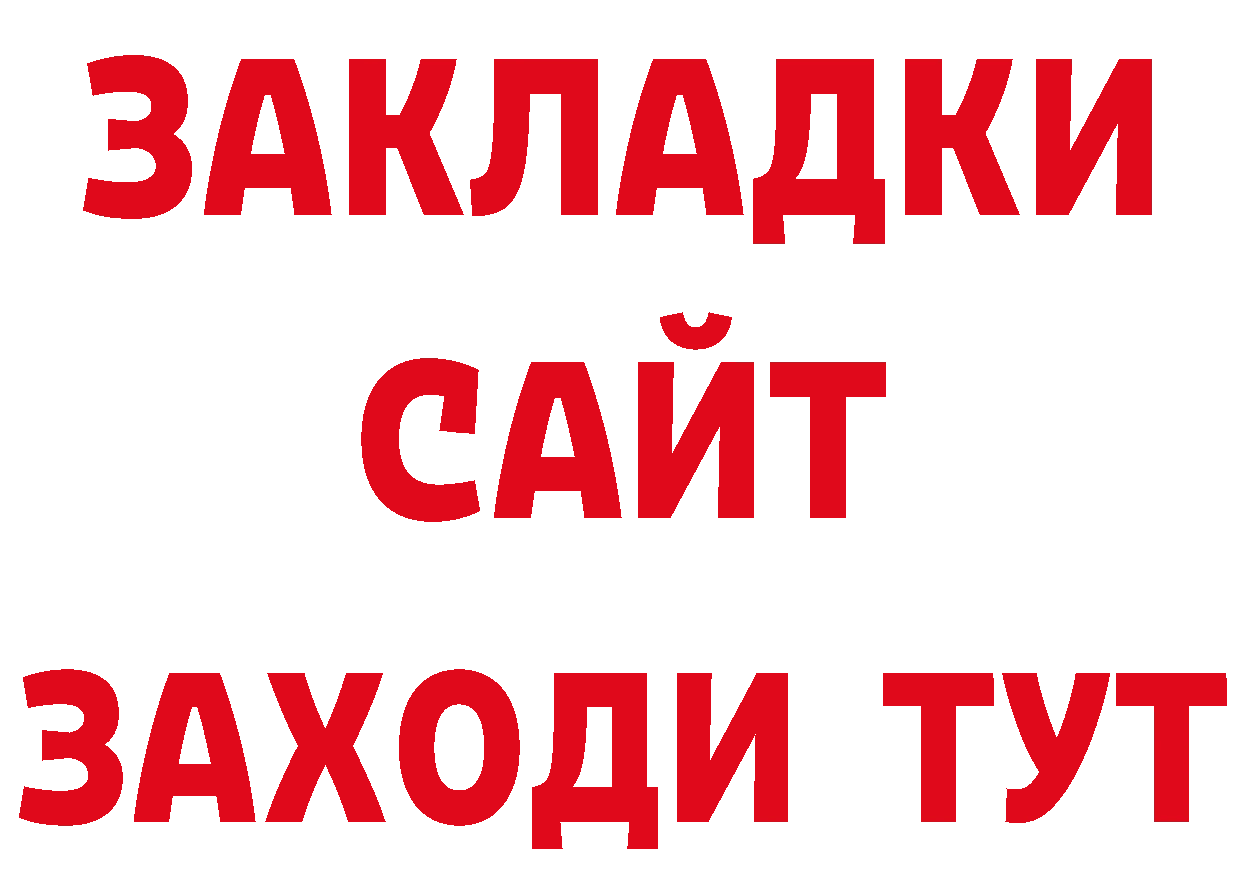 ЗАКЛАДКИ
САЙТ
ЗАХОДИ ТУТ